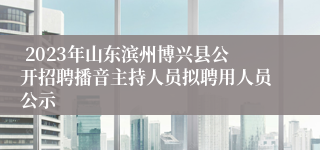 2023年山东滨州博兴县公开招聘播音主持人员拟聘用人员公示